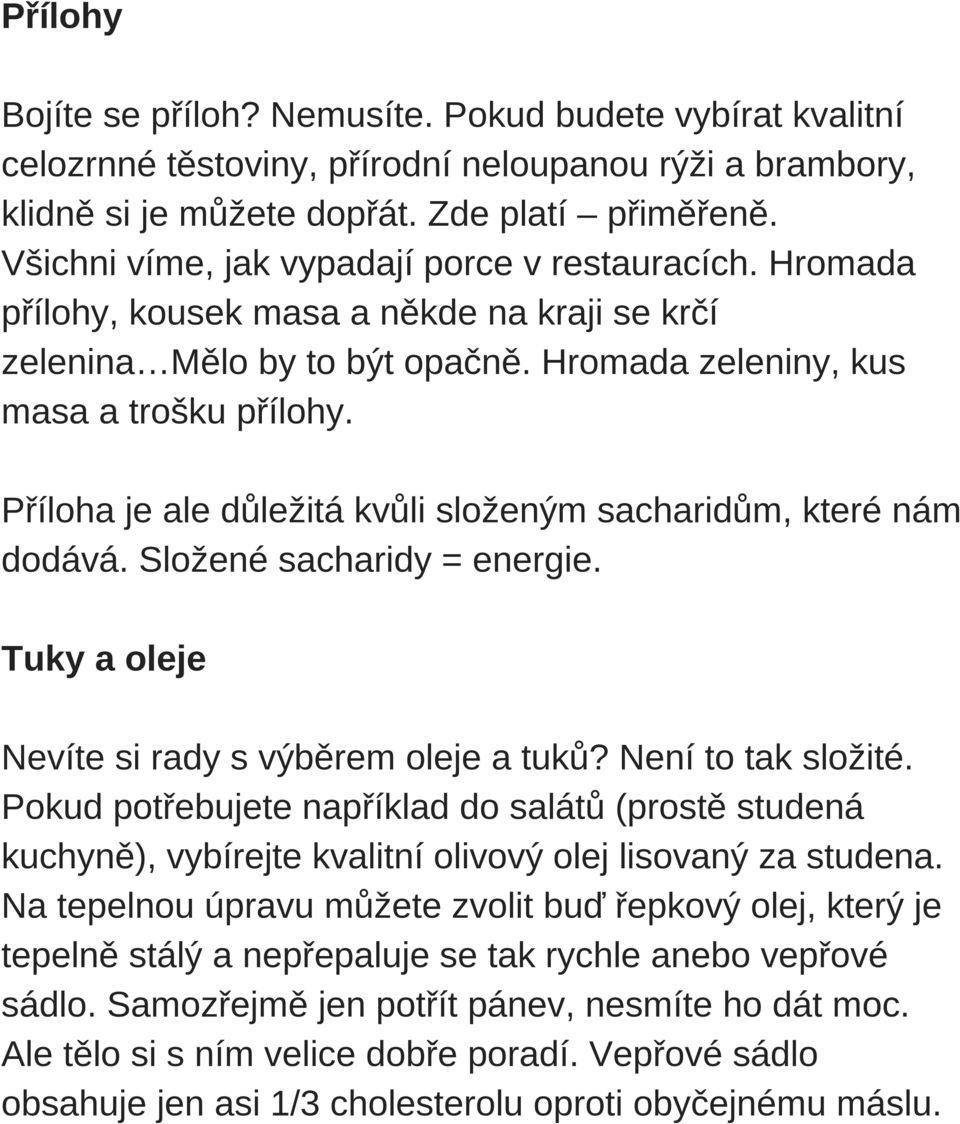 Přílohy

Bojíte se příloh? Nemusíte. Pokud budete vybírat kvalitní celozrnné těstoviny, přírodní neloupanou rýži a brambory, klidně si je můžete dopřát. Zde platí – přiměřeně.
Všichni víme, jak vypadají porce v restauracích. Hromada přílohy, kousek masa a někde na kraji se krčí zelenina…Mělo by to být opačně. Hromada zeleniny, kus masa a trošku přílohy.

Příloha je ale důležitá kvůli složeným sacharidům, které nám dodává. Složené sacharidy = energie.

Tuky a oleje

Nevíte si rady s výběrem oleje a tuků? Není to tak složité. Pokud potřebujete například do salátů (prostě studená kuchyně), vybírejte kvalitní olivový olej lisovaný za studena. Na tepelnou úpravu můžete zvolit buď řepkový olej, který je tepelně stálý a nepřepaluje se tak rychle anebo vepřové sádlo. Samozřejmě jen potřít pánev, nesmíte ho dát moc. Ale tělo si s ním velice dobře poradí. Vepřové sádlo obsahuje jen asi 1/3 cholesterolu oproti obyčejnému máslu.